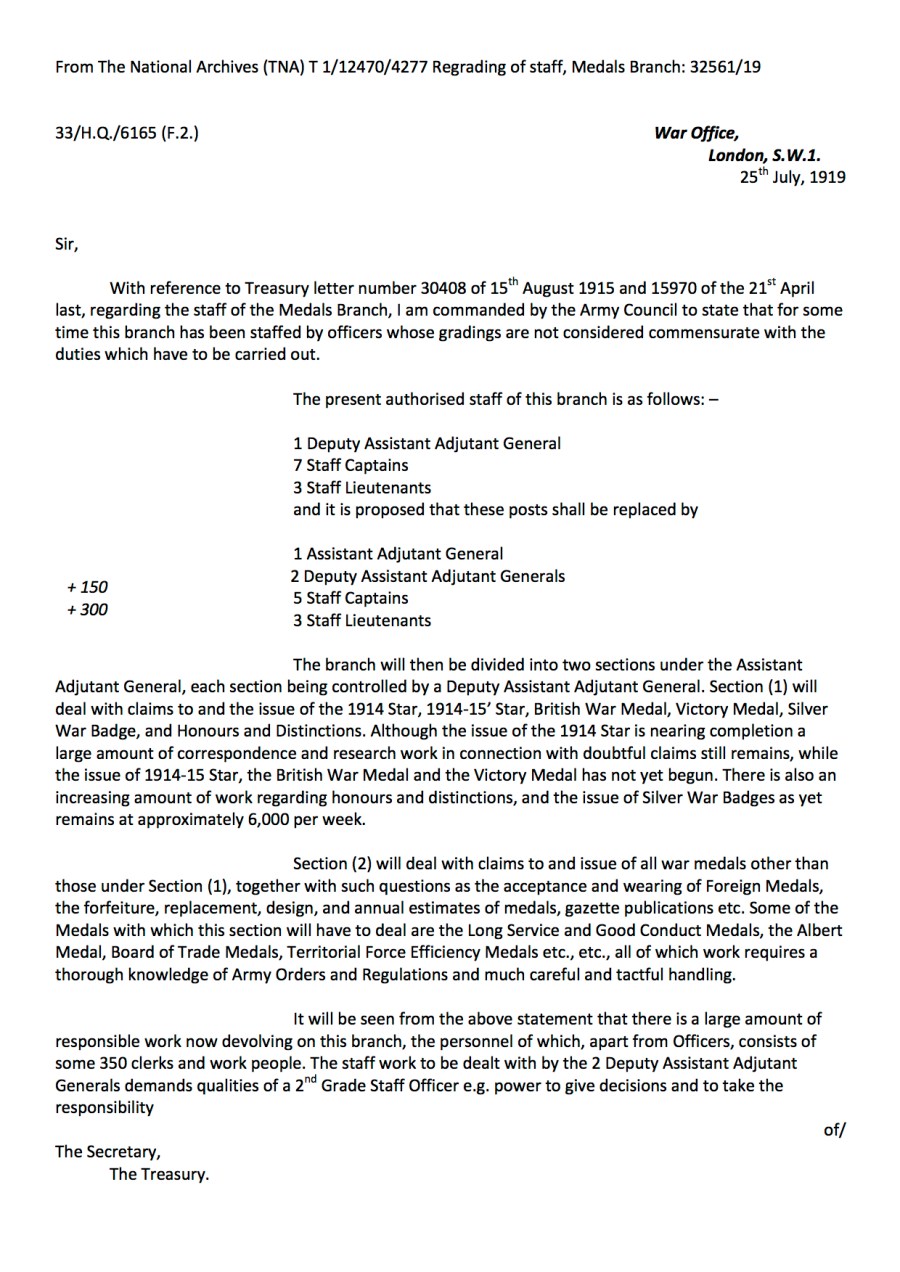 From The National Archives (TNA) T 1/12470/4277 Regrading of staff, Medals Branch: 32561/19

33/H.Q./6165 (F.2.)

War Office,
London, S.W.1.
25$^{th}$ July, 1919

Sir,

With reference to Treasury letter number 30408 of 15$^{th}$ August 1915 and 15970 of the 21$^{st}$ April last, regarding the staff of the Medals Branch, I am commanded by the Army Council to state that for some time this branch has been staffed by officers whose gradings are not considered commensurate with the duties which have to be carried out.

The present authorised staff of this branch is as follows: –

1 Deputy Assistant Adjutant General
7 Staff Captains
3 Staff Lieutenants
and it is proposed that these posts shall be replaced by

1 Assistant Adjutant General
+ 150
2 Deputy Assistant Adjutant Generals
+ 300
5 Staff Captains
3 Staff Lieutenants

The branch will then be divided into two sections under the Assistant Adjutant General, each section being controlled by a Deputy Assistant Adjutant General. Section (1) will deal with claims to and the issue of the 1914 Star, 1914-15' Star, British War Medal, Victory Medal, Silver War Badge, and Honours and Distinctions. Although the issue of the 1914 Star is nearing completion a large amount of correspondence and research work in connection with doubtful claims still remains, while the issue of 1914-15 Star, the British War Medal and the Victory Medal has not yet begun. There is also an increasing amount of work regarding honours and distinctions, and the issue of Silver War Badges as yet remains at approximately 6,000 per week.

Section (2) will deal with claims to and issue of all war medals other than those under Section (1), together with such questions as the acceptance and wearing of Foreign Medals, the forfeiture, replacement, design, and annual estimates of medals, gazette publications etc. Some of the Medals with which this section will have to deal are the Long Service and Good Conduct Medals, the Albert Medal, Board of Trade Medals, Territorial Force Efficiency Medals etc., etc., all of which work requires a thorough knowledge of Army Orders and Regulations and much careful and tactful handling.

It will be seen from the above statement that there is a large amount of responsible work now devolving on this branch, the personnel of which, apart from Officers, consists of some 350 clerks and work people. The staff work to be dealt with by the 2 Deputy Assistant Adjutant Generals demands qualities of a 2$^{nd}$ Grade Staff Officer e.g. power to give decisions and to take the responsibility

of/

The Secretary,
The Treasury.